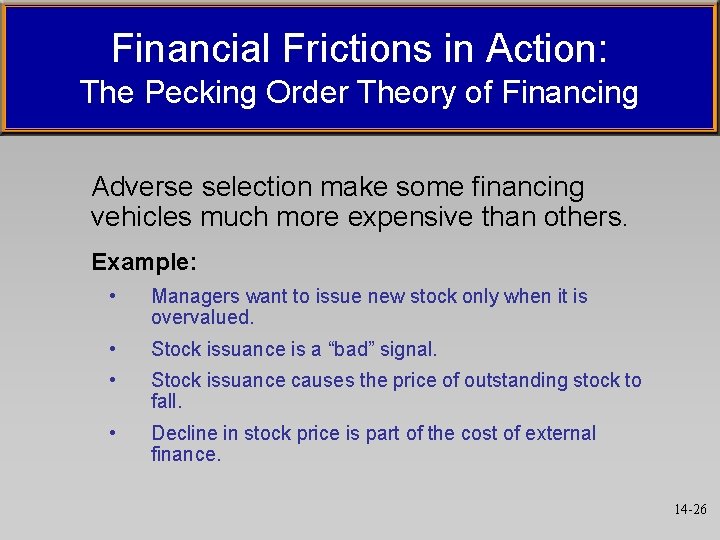 Financial Frictions in Action:
The Pecking Order Theory of Financing

Adverse selection make some financing vehicles much more expensive than others.

Example:

• Managers want to issue new stock only when it is overvalued.

• Stock issuance is a “bad” signal.

• Stock issuance causes the price of outstanding stock to fall.

• Decline in stock price is part of the cost of external finance.

14-26